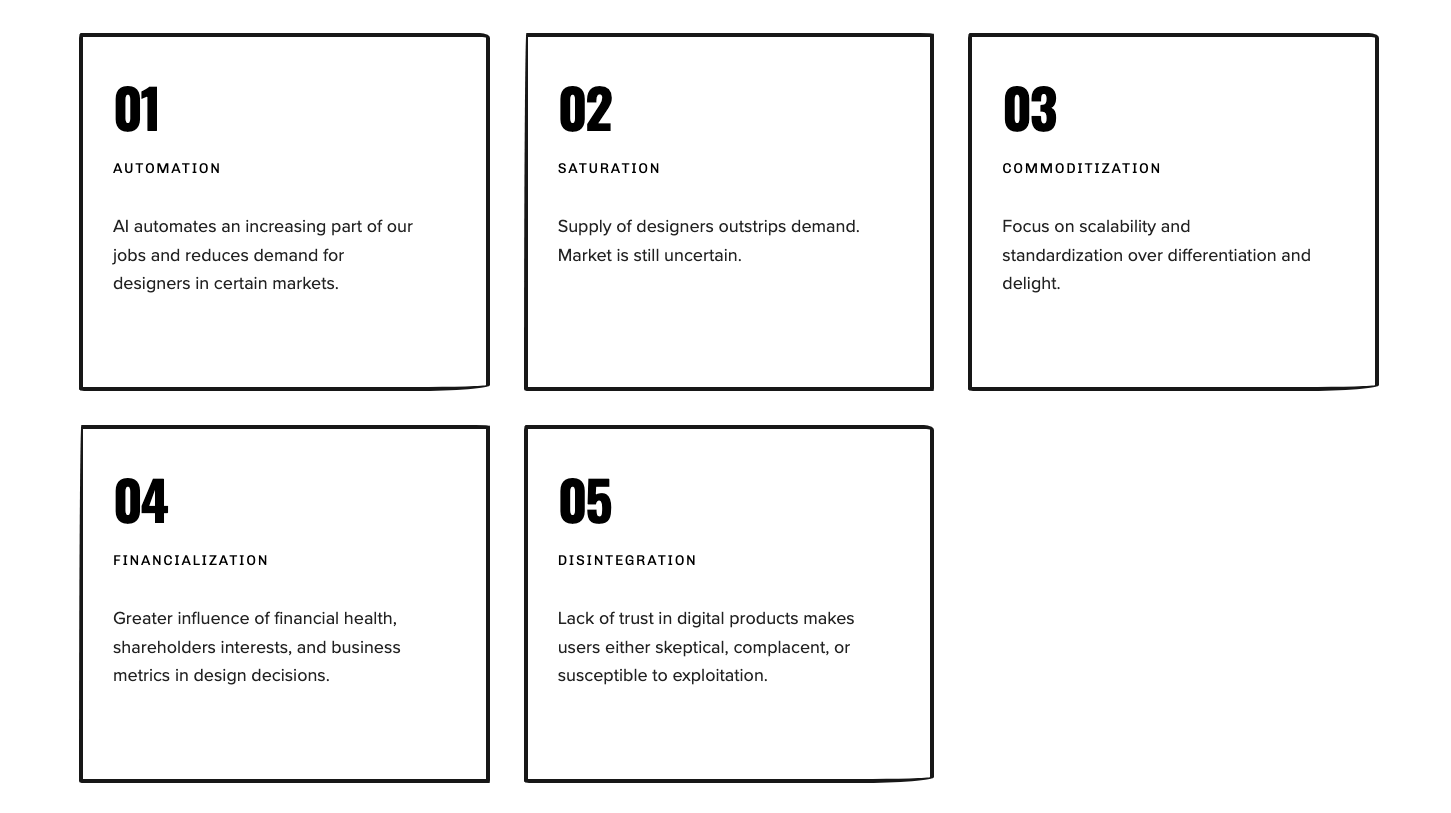 01

AUTOMATION

AI automates an increasing part of our jobs and reduces demand for designers in certain markets.

02

SATURATION

Supply of designers outstrips demand. Market is still uncertain.

03

COMMODITIZATION

Focus on scalability and standardization over differentiation and delight.

04

FINANCIALIZATION

Greater influence of financial health, shareholders interests, and business metrics in design decisions.

05

DISINTEGRATION

Lack of trust in digital products makes users either skeptical, complacent, or susceptible to exploitation.